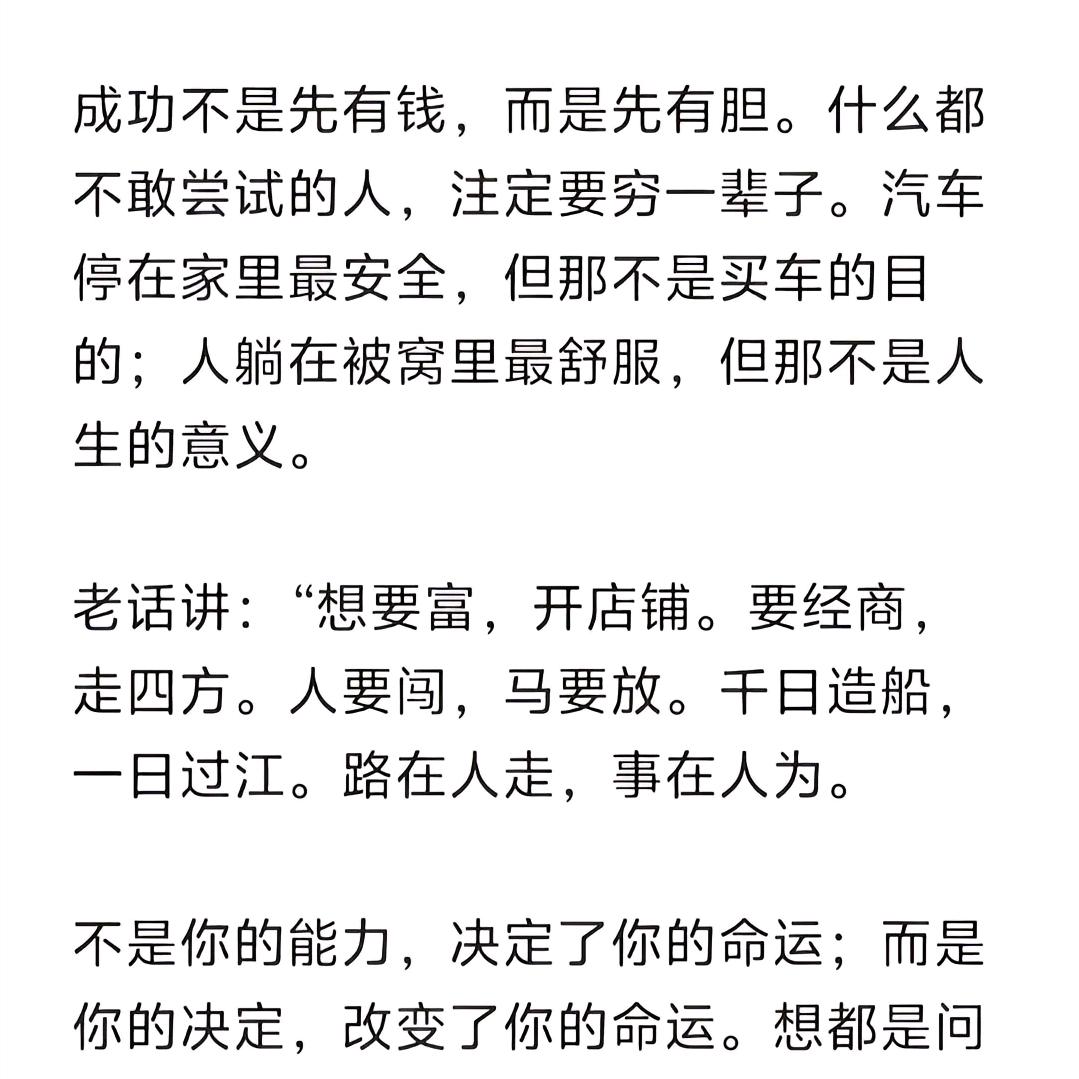 成功不是先有钱，而是先有胆。什么都不敢尝试的人，注定要穷一辈子。汽车停在家里最安全，但那不是买车的目的；人躺在被窝里最舒服，但那不是人生的意义。

老话讲：“想要富，开店铺。要经商，走四方。人要闯，马要放。千日造船，一日过江。路在人走，事在人为。

不是你的能力，决定了你的命运；而是你的决定，改变了你的命运。想都是问